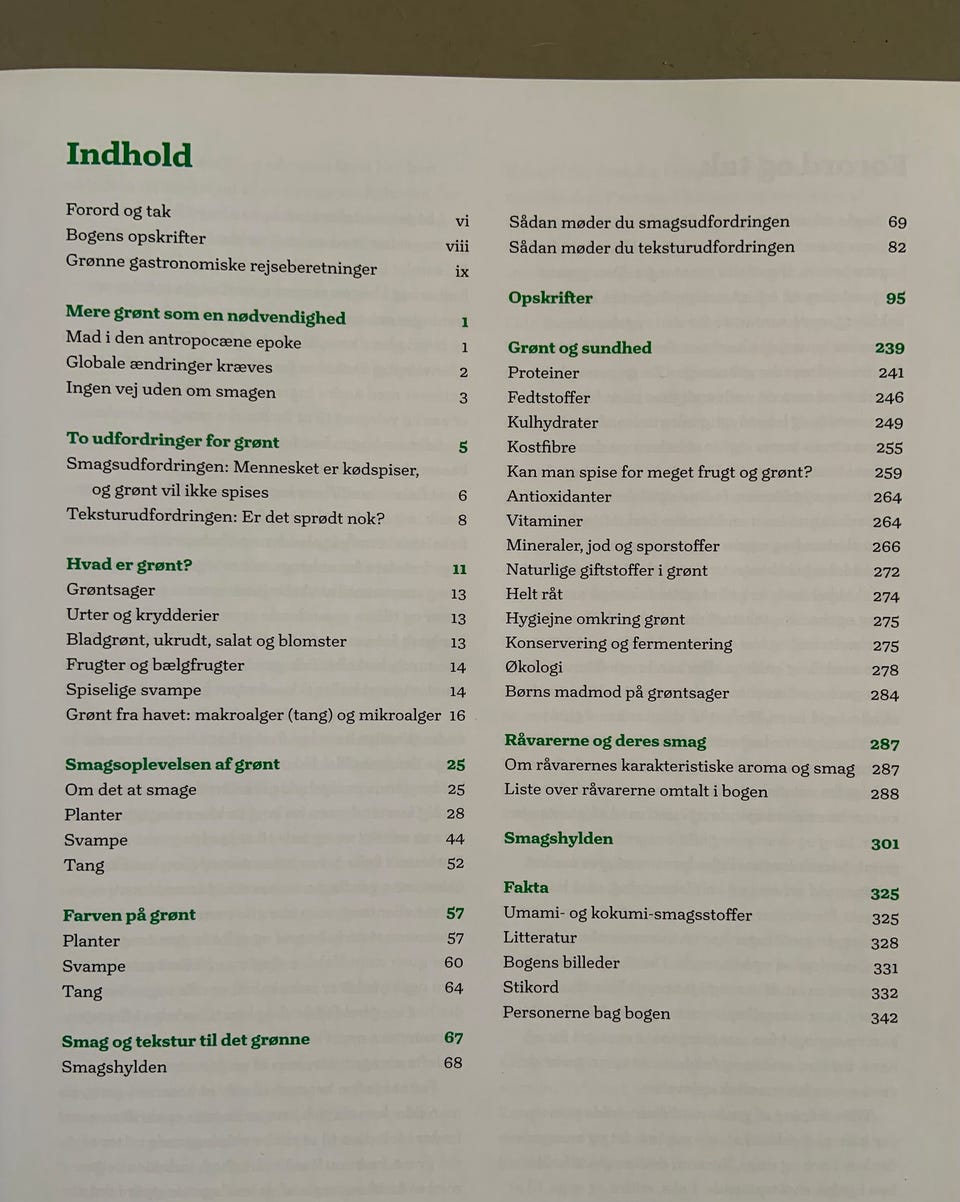 Indhold

Forord og tak vi
Bogens opskrifter viii
Grønne gastronomiske rejseberetninger ix

Mere grønt som en nødvendighed 1
Mad i den antropocæne epoke 1
Globale ændringer kræves 2
Ingen vej uden om smagen 3

To udfordringer for grønt 5
Smagsudfordringen: Mennesket er kødspiser, og grønt vil ikke spises 6
Teksturudfordringen: Er det sprødt nok? 8

Hvad er grønt? 11
Grøntsager 13
Urter og krydderier 13
Bladgrønt, ukrudt, salat og blomster 13
Frugter og bælgfrugter 14
Spiselige svampe 14
Grønt fra havet: makroalger (tang) og mikroalger 16

Smagsoplevelsen af grønt 25
Om det at smage 25
Planter 28
Svampe 44
Tang 52

Farven på grønt 57
Planter 57
Svampe 60
Tang 64

Smag og tekstur til det grønne 67
Smagshylden 68

Sådan møder du smagsudfordringen 69
Sådan møder du teksturudfordringen 82

Opskrifter 95

Grønt og sundhed 239
Proteiner 241
Fedtstoffer 246
Kulhydrater 249
Kostfibre 255
Kan man spise for meget frugt og grønt? 259
Antioxidanter 264
Vitaminer 264
Mineraler, jod og sporstoffer 266
Naturlige giftstoffer i grønt 272
Helt råt 274
Hygiejne omkring grønt 275
Konservering og fermentering 275
Økologi 278
Børns madmod på grøntsager 284

Råvarerne og deres smag 287
Om råvarernes karakteristiske aroma og smag 287
Liste over råvarerne omtalt i bogen 288

Smagshylden 301

Fakta 325
Umami- og kokumi-smagsstoffer 325
Litteratur 328
Bogens billeder 331
Stikord 332
Personerne bag bogen 342